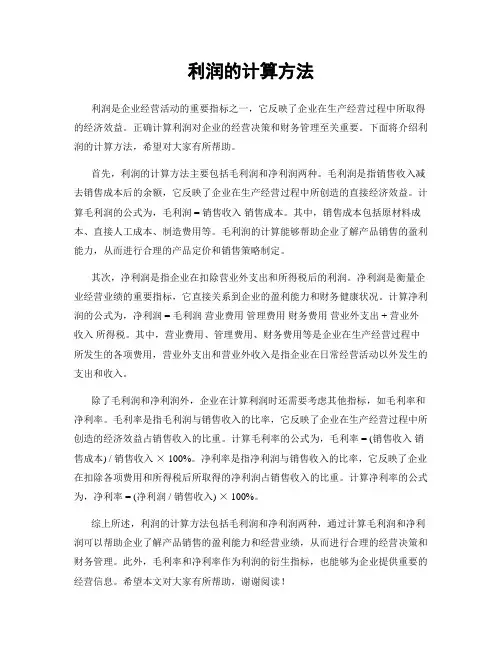 利润的计算方法

利润是企业经营活动的重要指标之一，它反映了企业在生产经营过程中所取得的经济效益。正确计算利润对企业的经营决策和财务管理至关重要。下面将介绍利润的计算方法，希望对大家有所帮助。

首先，利润的计算方法主要包括毛利润和净利润两种。毛利润是指销售收入减去销售成本后的余额，它反映了企业在生产经营过程中所创造的直接经济效益。计算毛利润的公式为，毛利润 = 销售收入 销售成本。其中，销售成本包括原材料成本、直接人工成本、制造费用等。毛利润的计算能够帮助企业了解产品销售的盈利能力，从而进行合理的产品定价和销售策略制定。

其次，净利润是指企业在扣除营业外支出和所得税后的利润。净利润是衡量企业经营业绩的重要指标，它直接关系到企业的盈利能力和财务健康状况。计算净利润的公式为，净利润 = 毛利润 营业费用 管理费用 财务费用 营业外支出 + 营业外收入 所得税。其中，营业费用、管理费用、财务费用等是企业在生产经营过程中所发生的各项费用，营业外支出和营业外收入是指企业在日常经营活动以外发生的支出和收入。

除了毛利润和净利润外，企业在计算利润时还需要考虑其他指标，如毛利率和净利率。毛利率是指毛利润与销售收入的比率，它反映了企业在生产经营过程中所创造的经济效益占销售收入的比重。计算毛利率的公式为，毛利率 = (销售收入 销售成本) / 销售收入 × 100%。净利率是指净利润与销售收入的比率，它反映了企业在扣除各项费用和所得税后所取得的净利润占销售收入的比重。计算净利率的公式为，净利率 = (净利润 / 销售收入) × 100%。

综上所述，利润的计算方法包括毛利润和净利润两种，通过计算毛利润和净利润可以帮助企业了解产品销售的盈利能力和经营业绩，从而进行合理的经营决策和财务管理。此外，毛利率和净利率作为利润的衍生指标，也能够为企业提供重要的经营信息。希望本文对大家有所帮助，谢谢阅读！